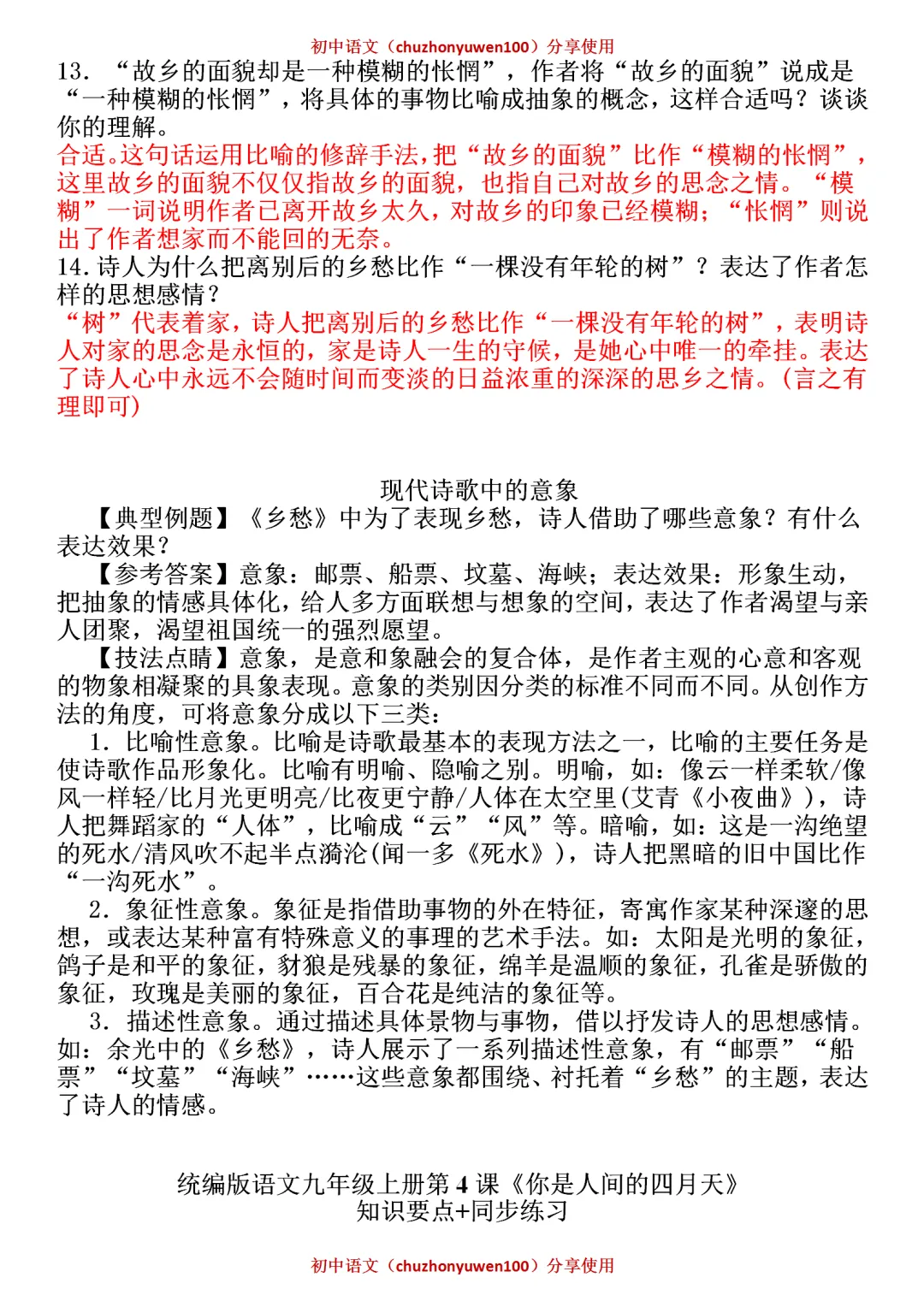 初中语文（chuzhonyuwen100）分享使用

13. “故乡的面貌却是一种模糊的怅惘”，作者将“故乡的面貌”说成是“一种模糊的怅惘”，将具体的事物比喻成抽象的概念，这样合适吗？谈谈你的理解。

合适。这句话运用比喻的修辞手法，把“故乡的面貌”比作“模糊的怅惘”，这里故乡的面貌不仅仅指故乡的面貌，也指自己对故乡的思念之情。“模糊”一词说明作者已离开故乡太久，对故乡的印象已经模糊；“怅惘”则说出了作者想家而不能回的无奈。

14. 诗人为什么把离别后的乡愁比作“一棵没有年轮的树”？表达了作者怎样的思想感情？

“树”代表着家，诗人把离别后的乡愁比作“一棵没有年轮的树”，表明诗人对家的思念是永恒的，家是诗人一生的守候，是她心中唯一的牵挂。表达了诗人心中永远不会随时间而变淡的日益浓重的深深的思乡之情。（言之有理即可）

现代诗歌中的意象

【典型例题】《乡愁》中为了表现乡愁，诗人借助了哪些意象？有什么表达效果？

【参考答案】意象：邮票、船票、坟墓、海峡；表达效果：形象生动，把抽象的情感具体化，给人多方面联想与想象的空间，表达了作者渴望与亲人团聚，渴望祖国统一的强烈愿望。

【技法点睛】意象，是意和象融会的复合体，是作者主观的心意和客观的物象相凝聚的具象表现。意象的类别因分类的标准不同而不同。从创作方法的角度，可将意象分成以下三类：

1. 比喻性意象。比喻是诗歌最基本的表现方法之一，比喻的主要任务是使诗歌作品形象化。比喻有明喻、隐喻之别。明喻，如：像云一样柔软/像风一样轻/比月光更明亮/比夜更宁静/人体在太空里（艾青《小夜曲》），诗人把舞蹈家的“人体”，比喻成“云”“风”等。暗喻，如：这是一沟绝望的死水/清风吹不起半点漪沦（闻一多《死水》），诗人把黑暗的旧中国比作“一沟死水”。

2. 象征性意象。象征是指借助事物的外在特征，寄寓作家某种深邃的思想，或表达某种富有特殊意义的事理的艺术手法。如：太阳是光明的象征，鸽子是和平的象征，豺狼是残暴的象征，绵羊是温顺的象征，孔雀是骄傲的象征，玫瑰是美丽的象征，百合花是纯洁的象征等。

3. 描述性意象。通过描述具体景物与事物，借以抒发诗人的思想感情。如：余光中的《乡愁》，诗人展示了一系列描述性意象，有“邮票”“船票”“坟墓”“海峡”……这些意象都围绕、衬托着“乡愁”的主题，表达了诗人的情感。

统编版语文九年级上册第 4 课《你是人间的四月天》
知识要点+同步练习

初中语文（chuzhonyuwen100）分享使用